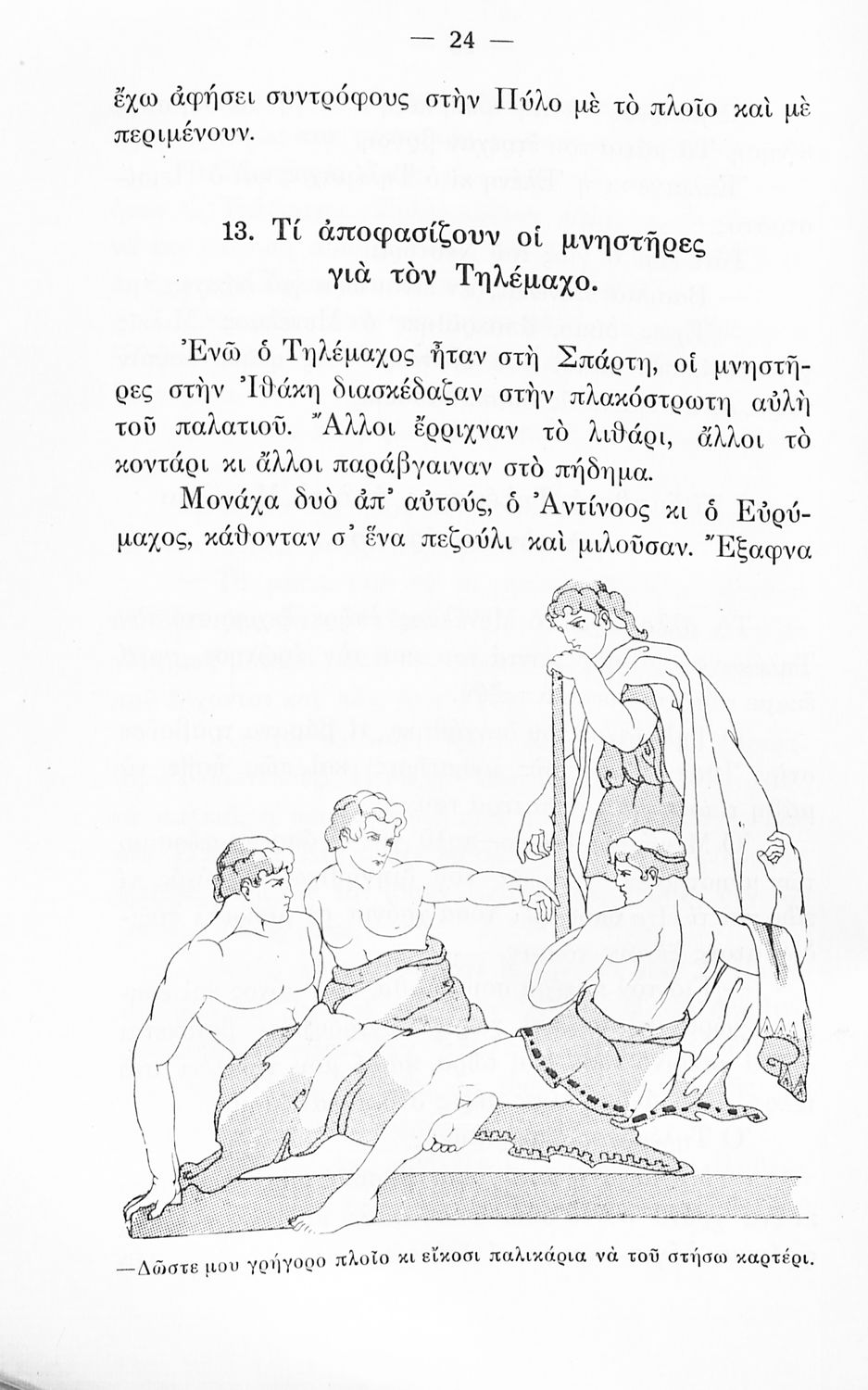 — 24 —

ἔχω ἀφήσει συντρόφους στὴν Πύλο μὲ τὸ πλοῖο καὶ μὲ περιμένουν.

13. Τί ἀποφασίζουν οἱ μνηστῆρες γιὰ τὸν Τηλέμαχο.

Ἐνῶ ὁ Τηλέμαχος ἦταν στὴ Σπάρτη, οἱ μνηστῆρες στὴν Ἰθάκη διασκέδαζαν στὴν πλακόστρωτη αὐλὴ τοῦ παλατιοῦ. Ἄλλοι ἔρριχναν τὸ λιθάρι, ἄλλοι τὸ κοντάρι κι ἄλλοι παράβγαιναν στὸ πήδημα.

Μονάχα δυὸ ἀπ' αὐτούς, ὁ Ἀντίνοος κι ὁ Εὐρύμαχος, κάθονταν σ' ἕνα πεζούλι καὶ μιλοῦσαν. Ἔξαφνα

—Δῶστε μου γρήγορο πλοῖο κι εἴκοσι παλικάρια νὰ τοῦ στήσω καρτέρι.